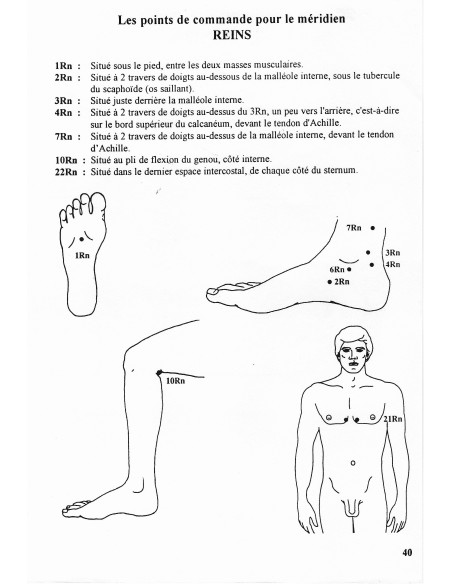 Les points de commande pour le méridien
REINS

1Rn : Situé sous le pied, entre les deux masses musculaires.
2Rn : Situé à 2 travers de doigts au-dessous de la malléole interne, sous le tubercule du scaphoïde (os saillant).
3Rn : Situé juste derrière la malléole interne.
4Rn : Situé à 2 travers de doigts au-dessus du 3Rn, un peu vers l'arrière, c'est-à-dire sur le bord supérieur du calcanéum, devant le tendon d'Achille.
7Rn : Situé à 2 travers de doigts au-dessus de la malléole interne, devant le tendon d'Achille.
10Rn : Situé au pli de flexion du genou, côté interne.
22Rn : Situé dans le dernier espace intercostal, de chaque côté du sternum.

1Rn

7Rn
3Rn
4Rn
6Rn
2Rn

10Rn

21Rn

40